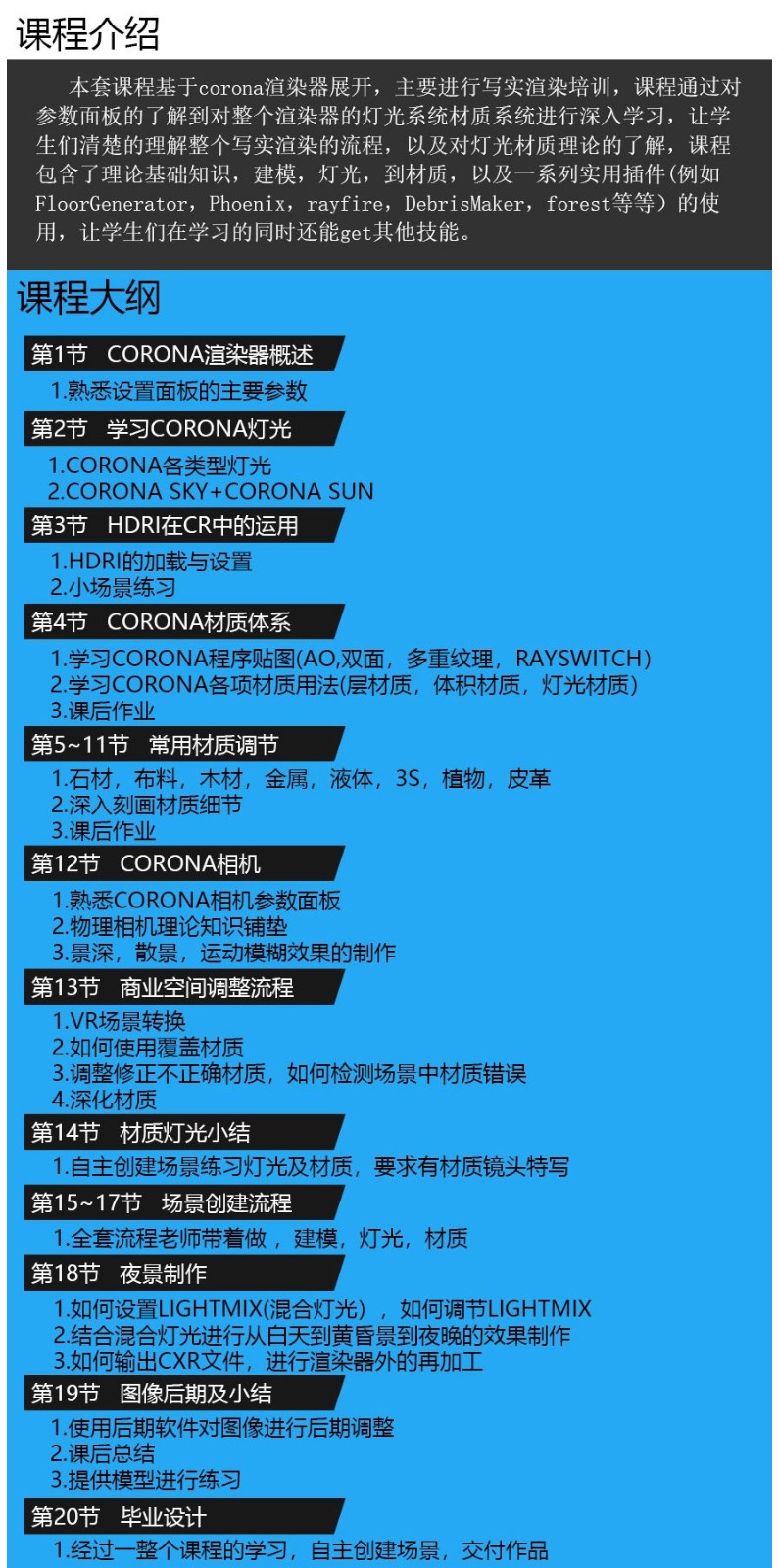 课程介绍

本套课程基于corona渲染器展开，主要进行写实渲染培训，课程通过对参数面板的了解到对整个渲染器的灯光系统材质系统进行深入学习，让学生们清楚的理解整个写实渲染的流程，以及对灯光材质理论的了解，课程包含了理论基础知识，建模，灯光，到材质，以及一系列实用插件(例如FloorGenerator，Phoenix，rayfire，DebrisMaker，forest等等）的使用，让学生们在学习的同时还能get其他技能。

课程大纲

第1节 CORONA渲染器概述
1.熟悉设置面板的主要参数

第2节 学习CORONA灯光
1.CORONA各类型灯光
2.CORONA SKY+CORONA SUN

第3节 HDRI在CR中的运用
1.HDRI的加载与设置
2.小场景练习

第4节 CORONA材质体系
1.学习CORONA程序贴图(AO,双面，多重纹理，RAYSWITCH)
2.学习CORONA各项材质用法(层材质，体积材质，灯光材质)
3.课后作业

第5~11节 常用材质调节
1.石材，布料，木材，金属，液体，3S，植物，皮革
2.深入刻画材质细节
3.课后作业

第12节 CORONA相机
1.熟悉CORONA相机参数面板
2.物理相机理论知识铺垫
3.景深，散景，运动模糊效果的制作

第13节 商业空间调整流程
1.VR场景转换
2.如何使用覆盖材质
3.调整修正不正确材质，如何检测场景中材质错误
4.深化材质

第14节 材质灯光小结
1.自主创建场景练习灯光及材质，要求有材质镜头特写

第15~17节 场景创建流程
1.全套流程老师带着做，建模，灯光，材质

第18节 夜景制作
1.如何设置LIGHTMIX(混合灯光），如何调节LIGHTMIX
2.结合混合灯光进行从白天到黄昏景到夜晚的效果制作
3.如何输出CXR文件，进行渲染器外的再加工

第19节 图像后期及小结
1.使用后期软件对图像进行后期调整
2.课后总结
3.提供模型进行练习

第20节 毕业设计
1.经过一整个课程的学习，自主创建场景，交付作品